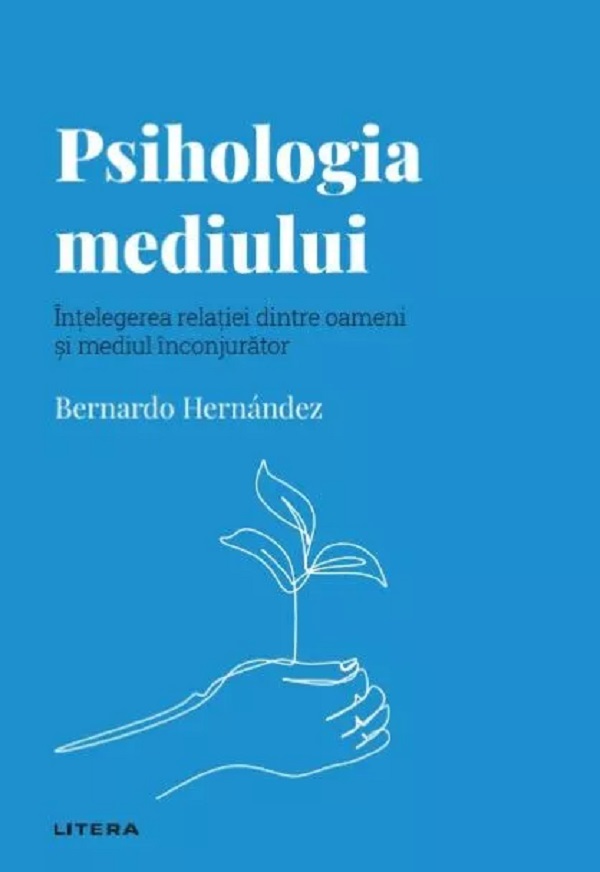 Psihologia mediului

Înțelegerea relației dintre oameni și mediul înconjurător

Bernardo Hernández

LITERA